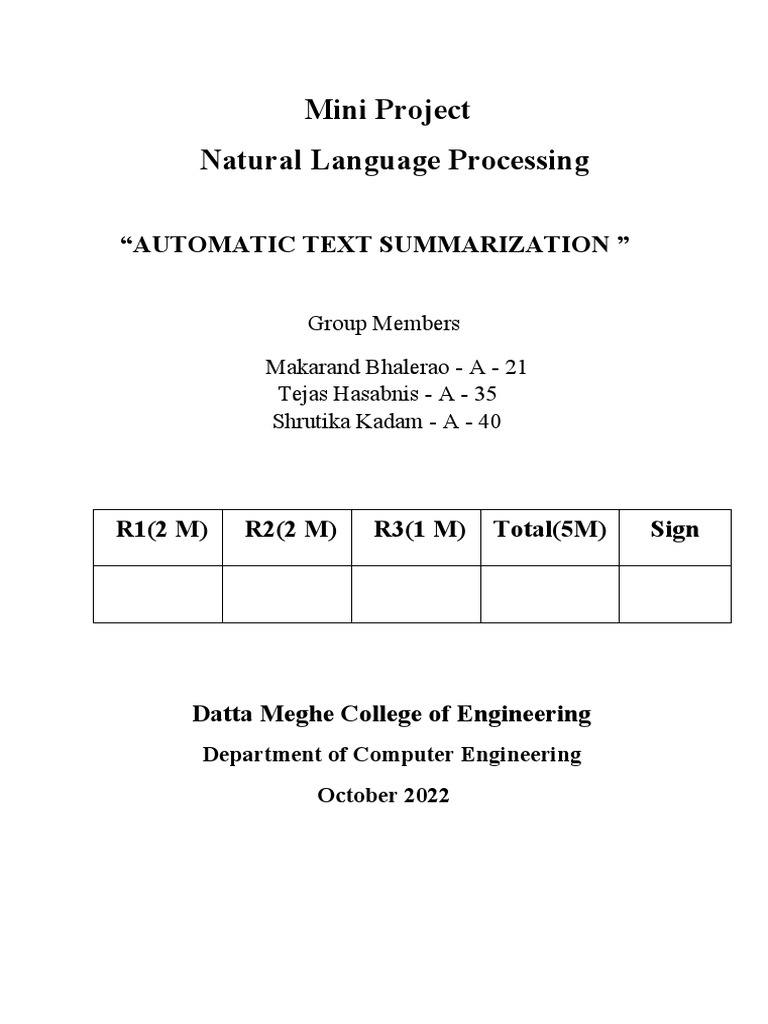 Mini Project
Natural Language Processing

“AUTOMATIC TEXT SUMMARIZATION ”

Group Members

Makarand Bhalerao - A - 21
Tejas Hasabnis - A - 35
Shrutika Kadam - A - 40

| R1(2 M) | R2(2 M) | R3(1 M) | Total(5M) | Sign |
|---|---|---|---|---|
| | | | | |

Datta Meghe College of Engineering
Department of Computer Engineering
October 2022